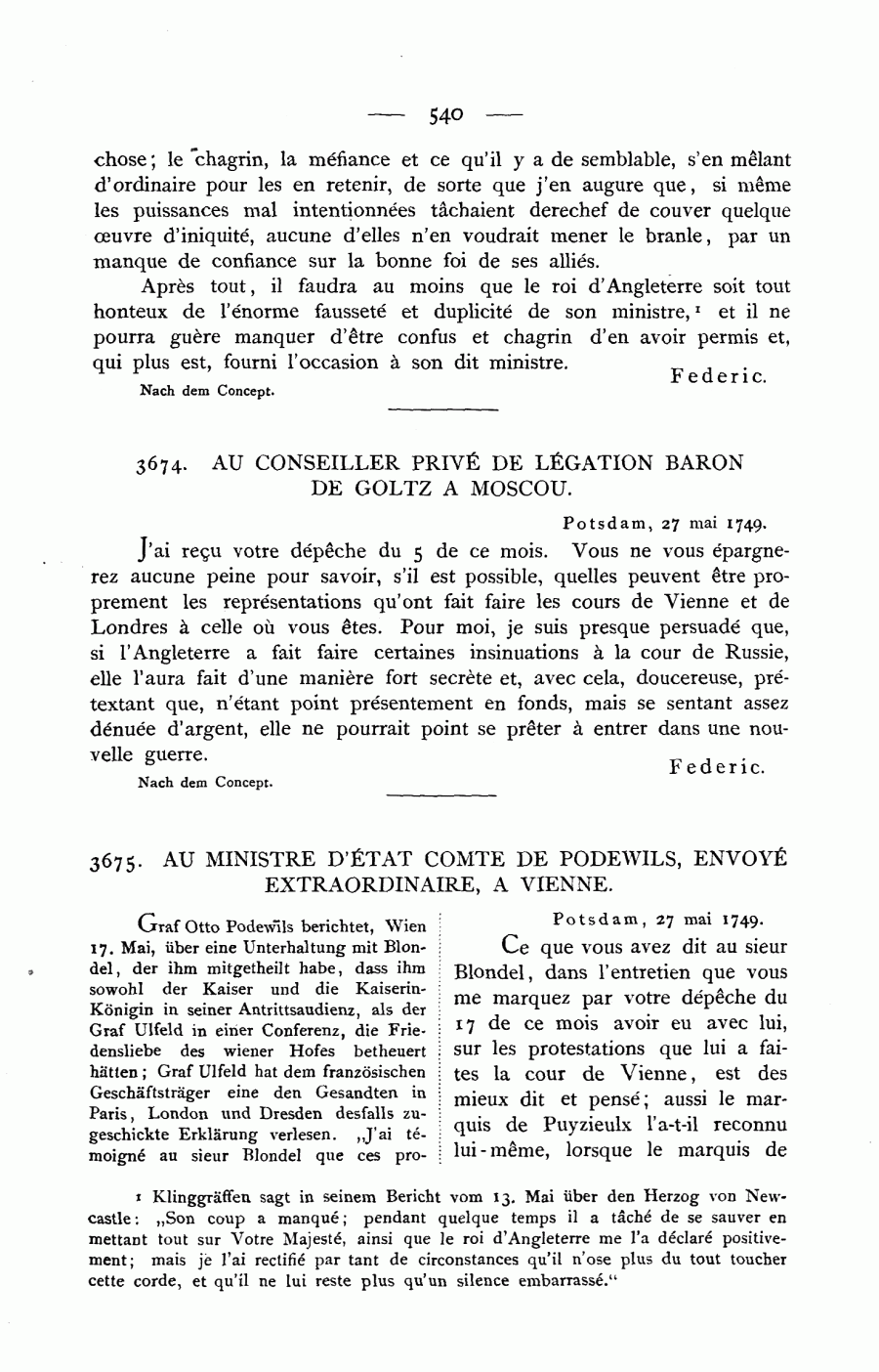 — 540 —

chose; le chagrin, la méfiance et ce qu'il y a de semblable, s'en mêlant d'ordinaire pour les en retenir, de sorte que j'en augure que, si même les puissances mal intentionnées tâchaient derechef de couver quelque œuvre d'iniquité, aucune d'elles n'en voudrait mener le branle, par un manque de confiance sur la bonne foi de ses alliés.

Après tout, il faudra au moins que le roi d'Angleterre soit tout honteux de l'énorme fausseté et duplicité de son ministre,¹ et il ne pourra guère manquer d'être confus et chagrin d'en avoir permis et, qui plus est, fourni l'occasion à son dit ministre.

Federic.

Nach dem Concept.

3674. AU CONSEILLER PRIVÉ DE LÉGATION BARON DE GOLTZ A MOSCOU.

Potsdam, 27 mai 1749.

J'ai reçu votre dépêche du 5 de ce mois. Vous ne vous épargnerez aucune peine pour savoir, s'il est possible, quelles peuvent être proprement les représentations qu'ont fait faire les cours de Vienne et de Londres à celle où vous êtes. Pour moi, je suis presque persuadé que, si l'Angleterre a fait faire certaines insinuations à la cour de Russie, elle l'aura fait d'une manière fort secrète et, avec cela, doucereuse, prétextant que, n'étant point présentement en fonds, mais se sentant assez dénuée d'argent, elle ne pourrait point se prêter à entrer dans une nouvelle guerre.

Federic.

Nach dem Concept.

3675. AU MINISTRE D'ÉTAT COMTE DE PODEWILS, ENVOYÉ EXTRAORDINAIRE, A VIENNE.

Graf Otto Podewils berichtet, Wien 17. Mai, über eine Unterhaltung mit Blondel, der ihm mitgetheilt habe, dass ihm sowohl der Kaiser und die Kaiserin-Königin in seiner Antrittsaudienz, als der Graf Ulfeld in einer Conferenz, die Friedensliebe des wiener Hofes betheuert hätten; Graf Ulfeld hat dem französischen Geschäftsträger eine den Gesandten in Paris, London und Dresden desfalls zugeschickte Erklärung verlesen. „J'ai témoigné au sieur Blondel que ces pro-

Potsdam, 27 mai 1749.

Ce que vous avez dit au sieur Blondel, dans l'entretien que vous me marquez par votre dépêche du 17 de ce mois avoir eu avec lui, sur les protestations que lui a faites la cour de Vienne, est des mieux dit et pensé; aussi le marquis de Puyzieulx l'a-t-il reconnu lui-même, lorsque le marquis de

¹ Klinggräffen sagt in seinem Bericht vom 13. Mai über den Herzog von Newcastle: „Son coup a manqué; pendant quelque temps il a tâché de se sauver en mettant tout sur Votre Majesté, ainsi que le roi d'Angleterre me l'a déclaré positivement; mais je l'ai rectifié par tant de circonstances qu'il n'ose plus du tout toucher cette corde, et qu'il ne lui reste plus qu'un silence embarrassé.“